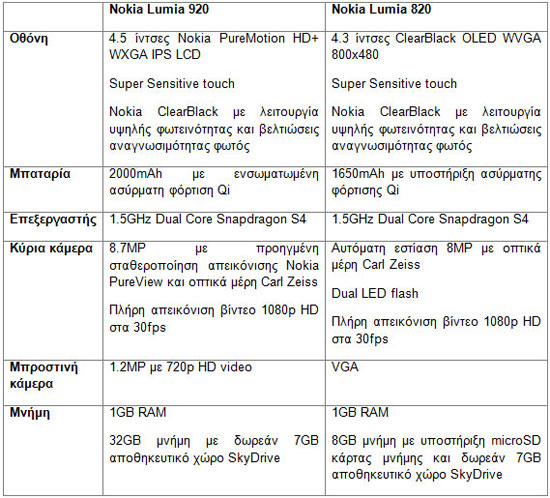 | | Nokia Lumia 920 | Nokia Lumia 820 |
|---|---|---|
| Οθόνη | 4.5 ίντσες Nokia PureMotion HD+ WXGA IPS LCD<br><br>Super Sensitive touch<br><br>Nokia ClearBlack με λειτουργία υψηλής φωτεινότητας και βελτιώσεις αναγνωσιμότητας φωτός | 4.3 ίντσες ClearBlack OLED WVGA 800x480<br><br>Super Sensitive touch<br><br>Nokia ClearBlack με λειτουργία υψηλής φωτεινότητας και βελτιώσεις αναγνωσιμότητας φωτός |
| Μπαταρία | 2000mAh με ενσωματωμένη ασύρματη φόρτιση Qi | 1650mAh με υποστήριξη ασύρματης φόρτισης Qi |
| Επεξεργαστής | 1.5GHz Dual Core Snapdragon S4 | 1.5GHz Dual Core Snapdragon S4 |
| Κύρια κάμερα | 8.7MP με προηγμένη σταθεροποίηση απεικόνισης Nokia PureView και οπτικά μέρη Carl Zeiss<br><br>Πλήρη απεικόνιση βίντεο 1080p HD στα 30fps | Αυτόματη εστίαση 8MP με οπτικά μέρη Carl Zeiss<br><br>Dual LED flash<br><br>Πλήρη απεικόνιση βίντεο 1080p HD στα 30fps |
| Μπροστινή κάμερα | 1.2MP με 720p HD video | VGA |
| Μνήμη | 1GB RAM<br><br>32GB μνήμη με δωρεάν 7GB αποθηκευτικό χώρο SkyDrive | 1GB RAM<br><br>8GB μνήμη με υποστήριξη microSD κάρτας μνήμης και δωρεάν 7GB αποθηκευτικό χώρο SkyDrive |